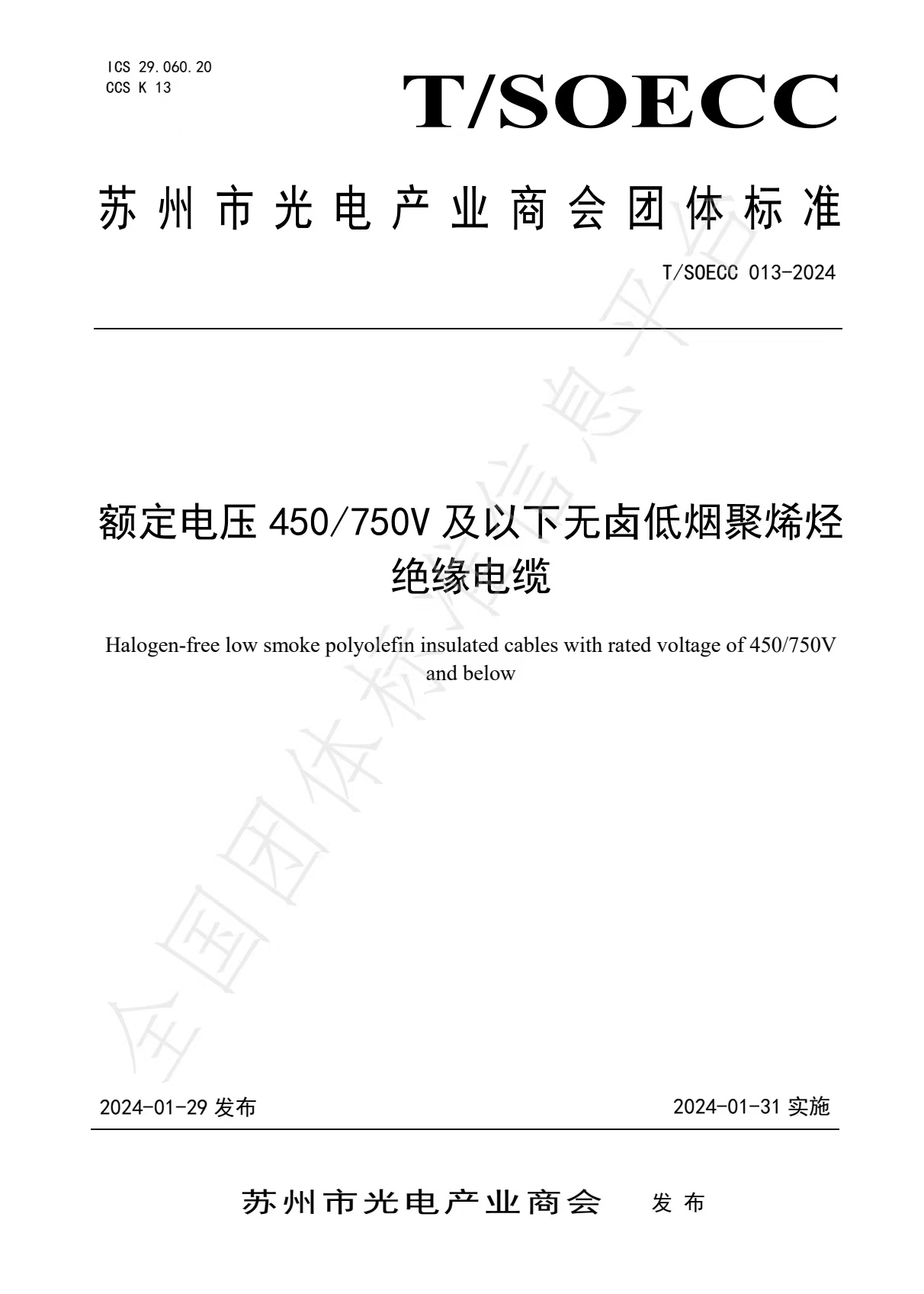 ICS 29.060.20
CCS K 13

T/SOECC

苏州市光电产业商会团体标准

T/SOECC 013-2024

额定电压 450/750V 及以下无卤低烟聚烯烃绝缘电缆

Halogen-free low smoke polyolefin insulated cables with rated voltage of 450/750V and below

全国团体标准信息平台

2024-01-29 发布

2024-01-31 实施

苏州市光电产业商会 发布